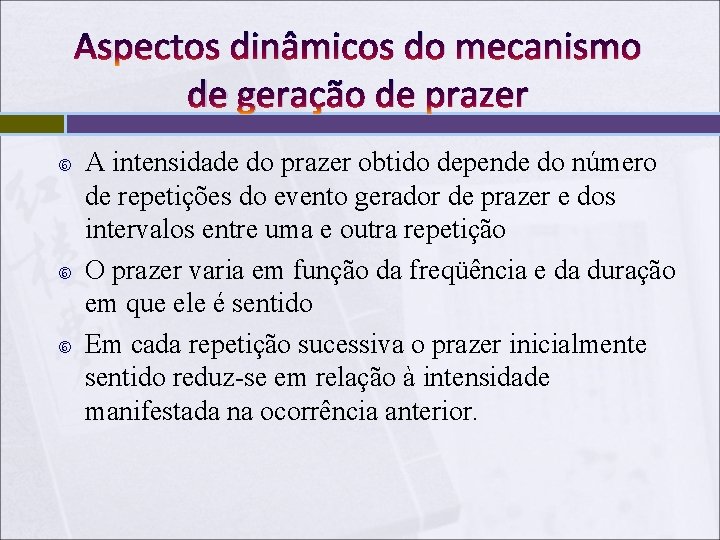 Aspectos dinâmicos do mecanismo de geração de prazer

A intensidade do prazer obtido depende do número de repetições do evento gerador de prazer e dos intervalos entre uma e outra repetição

O prazer varia em função da freqüência e da duração em que ele é sentido

Em cada repetição sucessiva o prazer inicialmente sentido reduz-se em relação à intensidade manifestada na ocorrência anterior.